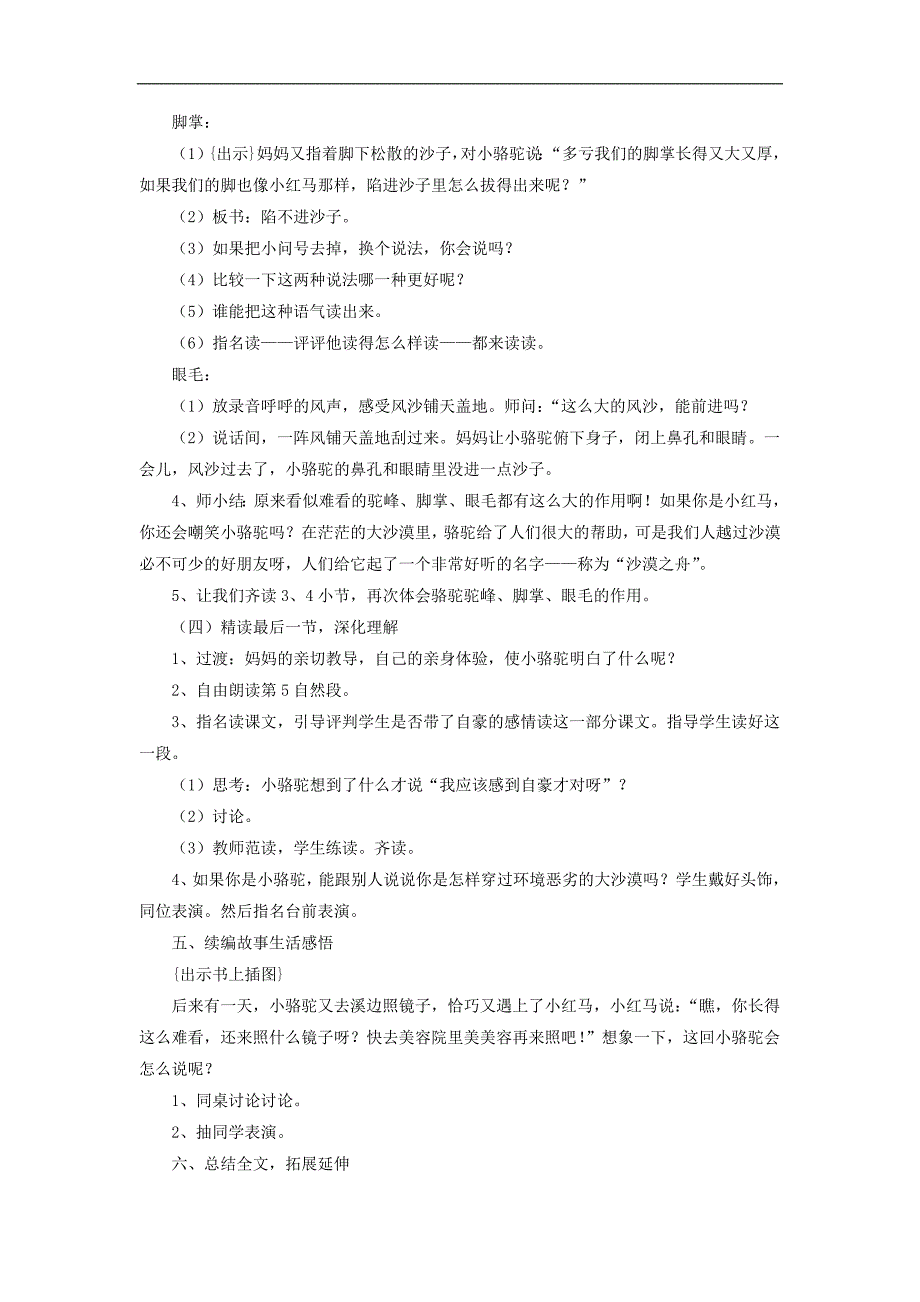 脚掌：

（1）{出示}妈妈又指着脚下松散的沙子，对小骆驼说“多亏我们的脚掌长得又大又厚，如果我们的脚也像小红马那样，陷进沙子里怎么拔得出来呢？”

（2）板书：陷不进沙子。

（3）如果把小问号去掉，换个说法，你会说吗？

（4）比较一下这两种说法哪一种更好呢？

（5）谁能把这种语气读出来。

（6）指名读——评评他读得怎么样读——都来读读。

眼毛：

（1）放录音呼呼的风声，感受风沙铺天盖地。师问：“这么大的风沙，能前进吗？

（2）说话间，一阵风铺天盖地刮过来。妈妈让小骆驼俯下身子，闭上鼻孔和眼睛。一会儿，风沙过去了，小骆驼的鼻孔和眼睛里没进一点沙子。

4、师小结：原来看似难看的驼峰、脚掌、眼毛都有这么大的作用啊！如果你是小红马，你还会嘲笑小骆驼吗？在茫茫的大沙漠里，骆驼给了人们很大的帮助，可是我们人越过沙漠必不可少的好朋友呀，人们给它起了一个非常好听的名字——称为“沙漠之舟”。

5、让我们齐读3、4小节，再次体会骆驼驼峰、脚掌、眼毛的作用。

（四）精读最后一节，深化理解

1、过渡：妈妈的亲切教导，自己的亲身体验，使小骆驼明白了什么呢？

2、自由朗读第5自然段。

3、指名读课文，引导评判学生是否带了自豪的感情读这一部分课文。指导学生读好这一段。

（1）思考：小骆驼想到了什么才说“我应该感到自豪才对呀”？

（2）讨论。

（3）教师范读，学生练读。齐读。

4、如果你是小骆驼，能跟别人说说你是怎样穿过环境恶劣的大沙漠吗？学生戴好头饰，同位表演。然后指名台前表演。

五、续编故事生活感悟

{出示书上插图}

后来有一天，小骆驼又去溪边照镜子，恰巧又遇上了小红马，小红马说：“瞧，你长得这么难看，还来照什么镜子呀？快去美容院里美美容再来照吧！”想象一下，这回小骆驼会怎么说呢？

1、同桌讨论讨论。

2、抽同学表演。

六、总结全文，拓展延伸